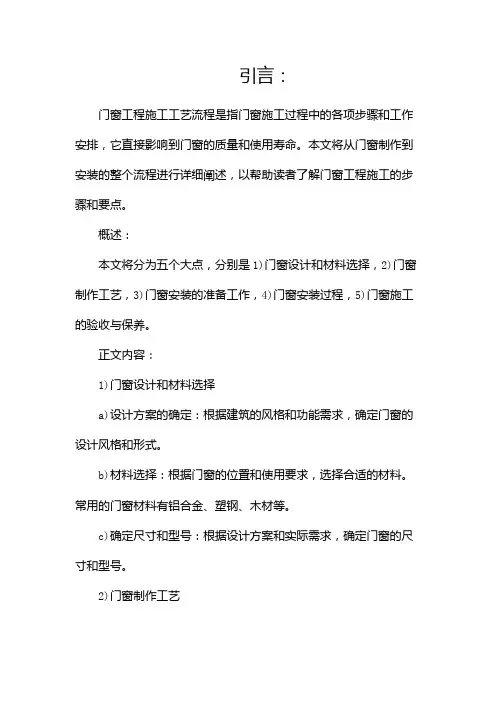 引言：

门窗工程施工工艺流程是指门窗施工过程中的各项步骤和工作安排，它直接影响到门窗的质量和使用寿命。本文将从门窗制作到安装的整个流程进行详细阐述，以帮助读者了解门窗工程施工的步骤和要点。

概述：

本文将分为五个大点，分别是 1)门窗设计和材料选择，2)门窗制作工艺，3)门窗安装的准备工作，4)门窗安装过程，5)门窗施工的验收与保养。

正文内容：

1)门窗设计和材料选择

a)设计方案的确定：根据建筑的风格和功能需求，确定门窗的设计风格和形式。

b)材料选择：根据门窗的位置和使用要求，选择合适的材料。常用的门窗材料有铝合金、塑钢、木材等。

c)确定尺寸和型号：根据设计方案和实际需求，确定门窗的尺寸和型号。

2)门窗制作工艺